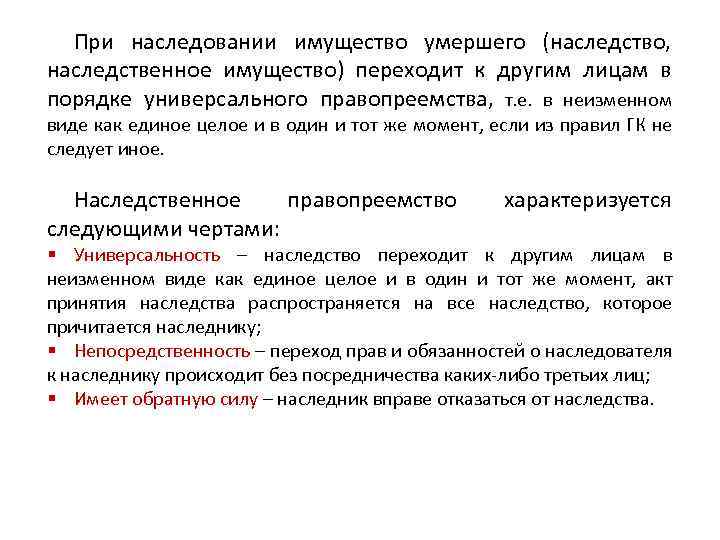 При наследовании имущество умершего (наследство, наследственное имущество) переходит к другим лицам в порядке универсального правопреемства, т.е. в неизменном виде как единое целое и в один и тот же момент, если из правил ГК не следует иное.

Наследственное правопреемство характеризуется следующими чертами:

▪ Универсальность – наследство переходит к другим лицам в неизменном виде как единое целое и в один и тот же момент, акт принятия наследства распространяется на все наследство, которое причитается наследнику;
▪ Непосредственность – переход прав и обязанностей о наследователя к наследнику происходит без посредничества каких-либо третьих лиц;
▪ Имеет обратную силу – наследник вправе отказаться от наследства.